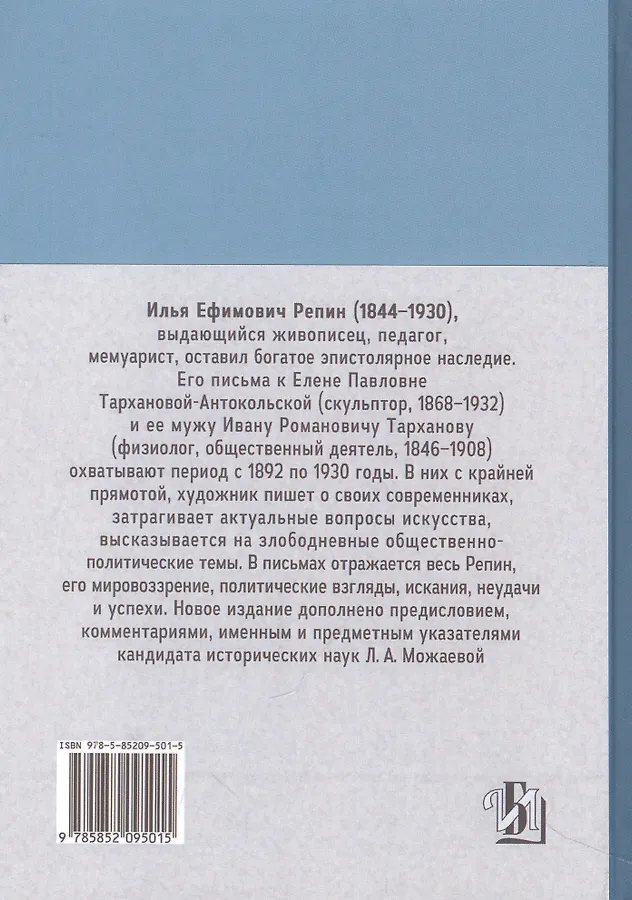 Илья Ефимович Репин (1844–1930), выдающийся живописец, педагог, мемуарист, оставил богатое эпистолярное наследие. Его письма к Елене Павловне Тархановой-Антокольской (скульптор, 1868–1932) и ее мужу Ивану Романовичу Тарханову (физиолог, общественный деятель, 1846–1908) охватывают период с 1892 по 1930 годы. В них с крайней прямотой, художник пишет о своих современниках, затрагивает актуальные вопросы искусства, высказывается на злободневные общественно-политические темы. В письмах отражается весь Репин, его мировоззрение, политические взгляды, искания, неудачи и успехи. Новое издание дополнено предисловием, комментариями, именным и предметным указателями кандидата исторических наук Л. А. Можаевой

ISBN 978-5-85209-501-5

9 785852 095015